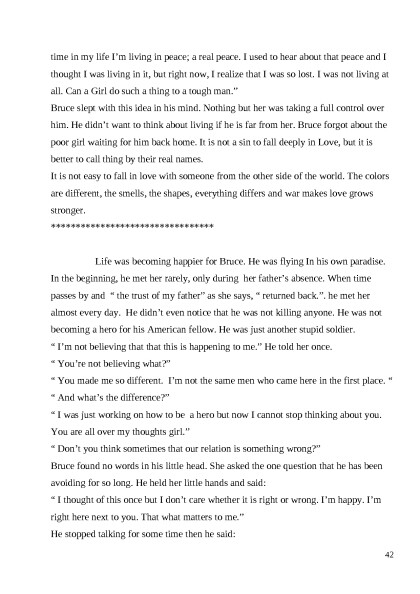 time in my life I'm living in peace; a real peace. I used to hear about that peace and I thought I was living in it, but right now, I realize that I was so lost. I was not living at all. Can a Girl do such a thing to a tough man."
Bruce slept with this idea in his mind. Nothing but her was taking a full control over him. He didn't want to think about living if he is far from her. Bruce forgot about the poor girl waiting for him back home. It is not a sin to fall deeply in Love, but it is better to call thing by their real names.
It is not easy to fall in love with someone from the other side of the world. The colors are different, the smells, the shapes, everything differs and war makes love grows stronger.
**********************************

Life was becoming happier for Bruce. He was flying In his own paradise. In the beginning, he met her rarely, only during her father's absence. When time passes by and " the trust of my father" as she says, " returned back.". he met her almost every day. He didn't even notice that he was not killing anyone. He was not becoming a hero for his American fellow. He was just another stupid soldier.
" I'm not believing that that this is happening to me." He told her once.
" You're not believing what?"
" You made me so different. I'm not the same men who came here in the first place. "
" And what's the difference?"
" I was just working on how to be a hero but now I cannot stop thinking about you. You are all over my thoughts girl."
" Don't you think sometimes that our relation is something wrong?"
Bruce found no words in his little head. She asked the one question that he has been avoiding for so long. He held her little hands and said:
" I thought of this once but I don't care whether it is right or wrong. I'm happy. I'm right here next to you. That what matters to me."
He stopped talking for some time then he said:

42